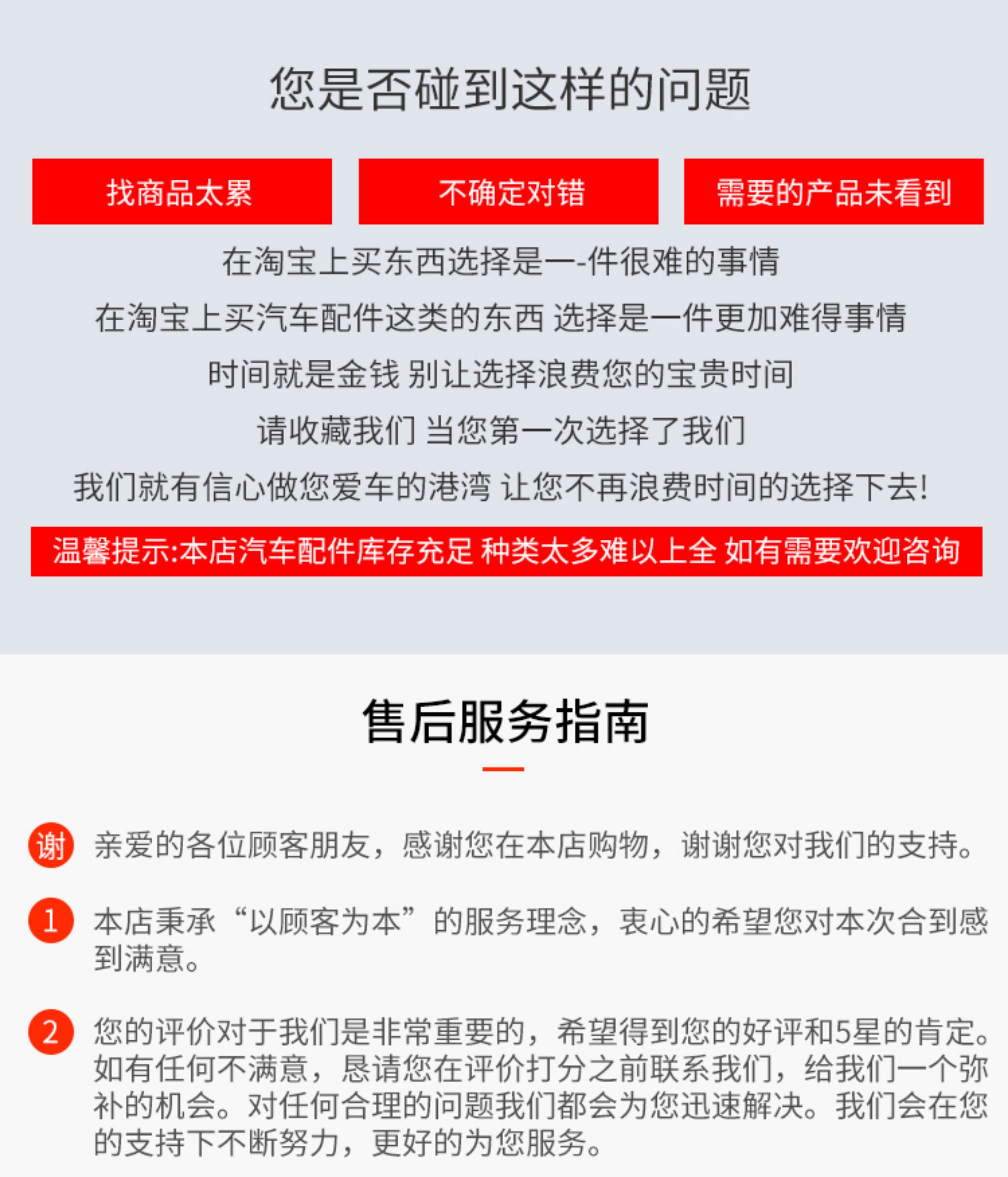 您是否碰到这样的问题

找商品太累

不确定对错

需要的产品未看到

在淘宝上买东西选择是一-件很难的事情

在淘宝上买汽车配件这类的东西 选择是一件更加难得事情

时间就是金钱 别让选择浪费您的宝贵时间

请收藏我们 当您第一次选择了我们

我们就有信心做您爱车的港湾 让您不再浪费时间的选择下去!

温馨提示:本店汽车配件库存充足 种类太多难以上全 如有需要欢迎咨询

售后服务指南

谢 亲爱的各位顾客朋友，感谢您在本店购物，谢谢您对我们的支持。

1 本店秉承“以顾客为本”的服务理念，衷心的希望您对本次合到感到满意。

2 您的评价对于我们是非常重要的，希望得到您的好评和5星的肯定。如有任何不满意，恳请您在评价打分之前联系我们，给我们一个弥补的机会。对任何合理的问题我们都会为您迅速解决。我们会在您的支持下不断努力，更好的为您服务。